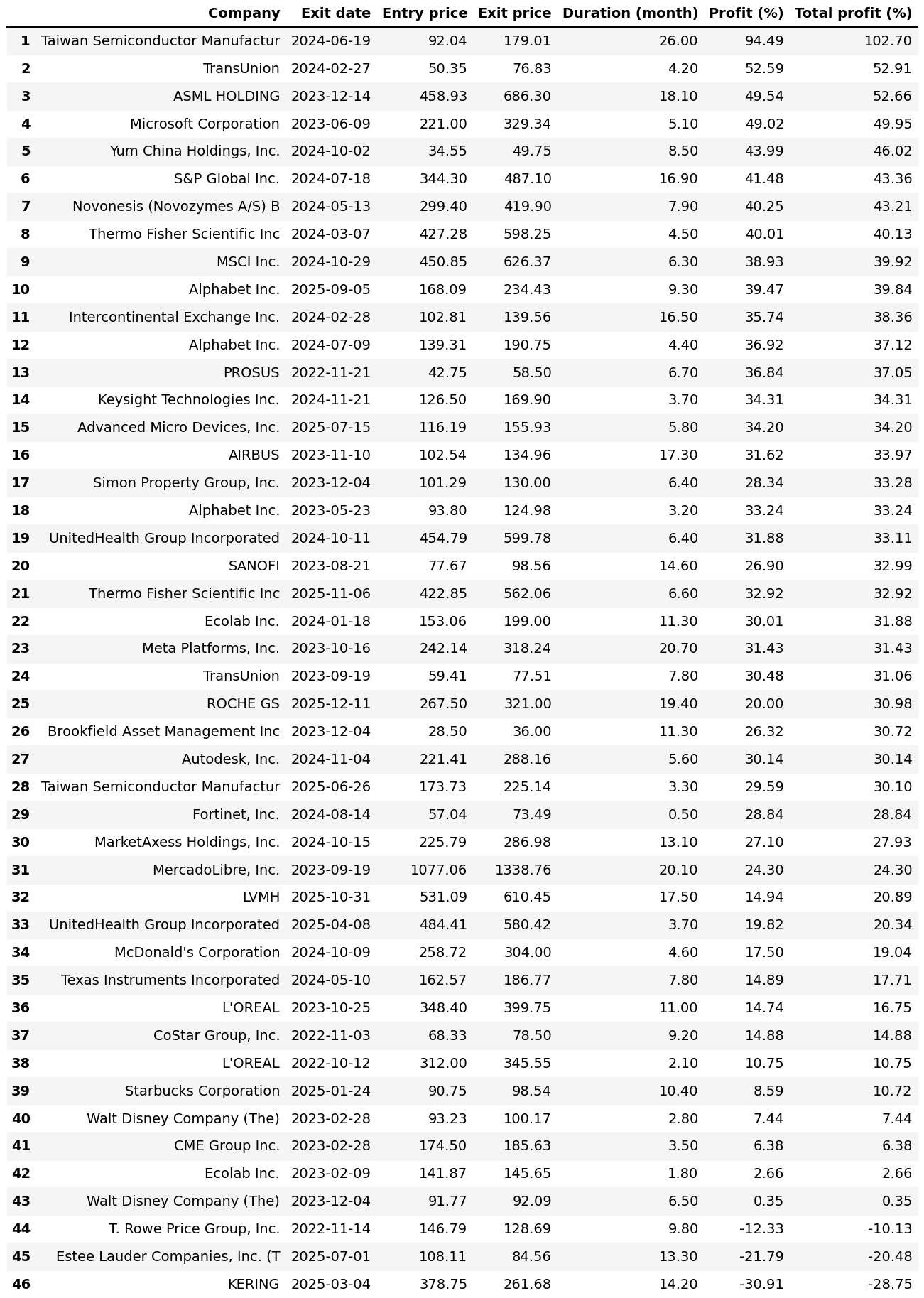 |  | Company | Exit date | Entry price | Exit price | Duration (month) | Profit (%) | Total profit (%) |
|---|---|---|---|---|---|---|---|
| 1 | Taiwan Semiconductor Manufactur | 2024-06-19 | 92.04 | 179.01 | 26.00 | 94.49 | 102.70 |
| 2 | TransUnion | 2024-02-27 | 50.35 | 76.83 | 4.20 | 52.59 | 52.91 |
| 3 | ASML HOLDING | 2023-12-14 | 458.93 | 686.30 | 18.10 | 49.54 | 52.66 |
| 4 | Microsoft Corporation | 2023-06-09 | 221.00 | 329.34 | 5.10 | 49.02 | 49.95 |
| 5 | Yum China Holdings, Inc. | 2024-10-02 | 34.55 | 49.75 | 8.50 | 43.99 | 46.02 |
| 6 | S&P Global Inc. | 2024-07-18 | 344.30 | 487.10 | 16.90 | 41.48 | 43.36 |
| 7 | Novonesis (Novozymes A/S) B | 2024-05-13 | 299.40 | 419.90 | 7.90 | 40.25 | 43.21 |
| 8 | Thermo Fisher Scientific Inc | 2024-03-07 | 427.28 | 598.25 | 4.50 | 40.01 | 40.13 |
| 9 | MSCI Inc. | 2024-10-29 | 450.85 | 626.37 | 6.30 | 38.93 | 39.92 |
| 10 | Alphabet Inc. | 2025-09-05 | 168.09 | 234.43 | 9.30 | 39.47 | 39.84 |
| 11 | Intercontinental Exchange Inc. | 2024-02-28 | 102.81 | 139.56 | 16.50 | 35.74 | 38.36 |
| 12 | Alphabet Inc. | 2024-07-09 | 139.31 | 190.75 | 4.40 | 36.92 | 37.12 |
| 13 | PROSUS | 2022-11-21 | 42.75 | 58.50 | 6.70 | 36.84 | 37.05 |
| 14 | Keysight Technologies Inc. | 2024-11-21 | 126.50 | 169.90 | 3.70 | 34.31 | 34.31 |
| 15 | Advanced Micro Devices, Inc. | 2025-07-15 | 116.19 | 155.93 | 5.80 | 34.20 | 34.20 |
| 16 | AIRBUS | 2023-11-10 | 102.54 | 134.96 | 17.30 | 31.62 | 33.97 |
| 17 | Simon Property Group, Inc. | 2023-12-04 | 101.29 | 130.00 | 6.40 | 28.34 | 33.28 |
| 18 | Alphabet Inc. | 2023-05-23 | 93.80 | 124.98 | 3.20 | 33.24 | 33.24 |
| 19 | UnitedHealth Group Incorporated | 2024-10-11 | 454.79 | 599.78 | 6.40 | 31.88 | 33.11 |
| 20 | SANOFI | 2023-08-21 | 77.67 | 98.56 | 14.60 | 26.90 | 32.99 |
| 21 | Thermo Fisher Scientific Inc | 2025-11-06 | 422.85 | 562.06 | 6.60 | 32.92 | 32.92 |
| 22 | Ecolab Inc. | 2024-01-18 | 153.06 | 199.00 | 11.30 | 30.01 | 31.88 |
| 23 | Meta Platforms, Inc. | 2023-10-16 | 242.14 | 318.24 | 20.70 | 31.43 | 31.43 |
| 24 | TransUnion | 2023-09-19 | 59.41 | 77.51 | 7.80 | 30.48 | 31.06 |
| 25 | ROCHE GS | 2025-12-11 | 267.50 | 321.00 | 19.40 | 20.00 | 30.98 |
| 26 | Brookfield Asset Management Inc | 2023-12-04 | 28.50 | 36.00 | 11.30 | 26.32 | 30.72 |
| 27 | Autodesk, Inc. | 2024-11-04 | 221.41 | 288.16 | 5.60 | 30.14 | 30.14 |
| 28 | Taiwan Semiconductor Manufactur | 2025-06-26 | 173.73 | 225.14 | 3.30 | 29.59 | 30.10 |
| 29 | Fortinet, Inc. | 2024-08-14 | 57.04 | 73.49 | 0.50 | 28.84 | 28.84 |
| 30 | MarketAxess Holdings, Inc. | 2024-10-15 | 225.79 | 286.98 | 13.10 | 27.10 | 27.93 |
| 31 | MercadoLibre, Inc. | 2023-09-19 | 1077.06 | 1338.76 | 20.10 | 24.30 | 24.30 |
| 32 | LVMH | 2025-10-31 | 531.09 | 610.45 | 17.50 | 14.94 | 20.89 |
| 33 | UnitedHealth Group Incorporated | 2025-04-08 | 484.41 | 580.42 | 3.70 | 19.82 | 20.34 |
| 34 | McDonald's Corporation | 2024-10-09 | 258.72 | 304.00 | 4.60 | 17.50 | 19.04 |
| 35 | Texas Instruments Incorporated | 2024-05-10 | 162.57 | 186.77 | 7.80 | 14.89 | 17.71 |
| 36 | L'OREAL | 2023-10-25 | 348.40 | 399.75 | 11.00 | 14.74 | 16.75 |
| 37 | CoStar Group, Inc. | 2022-11-03 | 68.33 | 78.50 | 9.20 | 14.88 | 14.88 |
| 38 | L'OREAL | 2022-10-12 | 312.00 | 345.55 | 2.10 | 10.75 | 10.75 |
| 39 | Starbucks Corporation | 2025-01-24 | 90.75 | 98.54 | 10.40 | 8.59 | 10.72 |
| 40 | Walt Disney Company (The) | 2023-02-28 | 93.23 | 100.17 | 2.80 | 7.44 | 7.44 |
| 41 | CME Group Inc. | 2023-02-28 | 174.50 | 185.63 | 3.50 | 6.38 | 6.38 |
| 42 | Ecolab Inc. | 2023-02-09 | 141.87 | 145.65 | 1.80 | 2.66 | 2.66 |
| 43 | Walt Disney Company (The) | 2023-12-04 | 91.77 | 92.09 | 6.50 | 0.35 | 0.35 |
| 44 | T. Rowe Price Group, Inc. | 2022-11-14 | 146.79 | 128.69 | 9.80 | -12.33 | -10.13 |
| 45 | Estee Lauder Companies, Inc. (T | 2025-07-01 | 108.11 | 84.56 | 13.30 | -21.79 | -20.48 |
| 46 | KERING | 2025-03-04 | 378.75 | 261.68 | 14.20 | -30.91 | -28.75 |